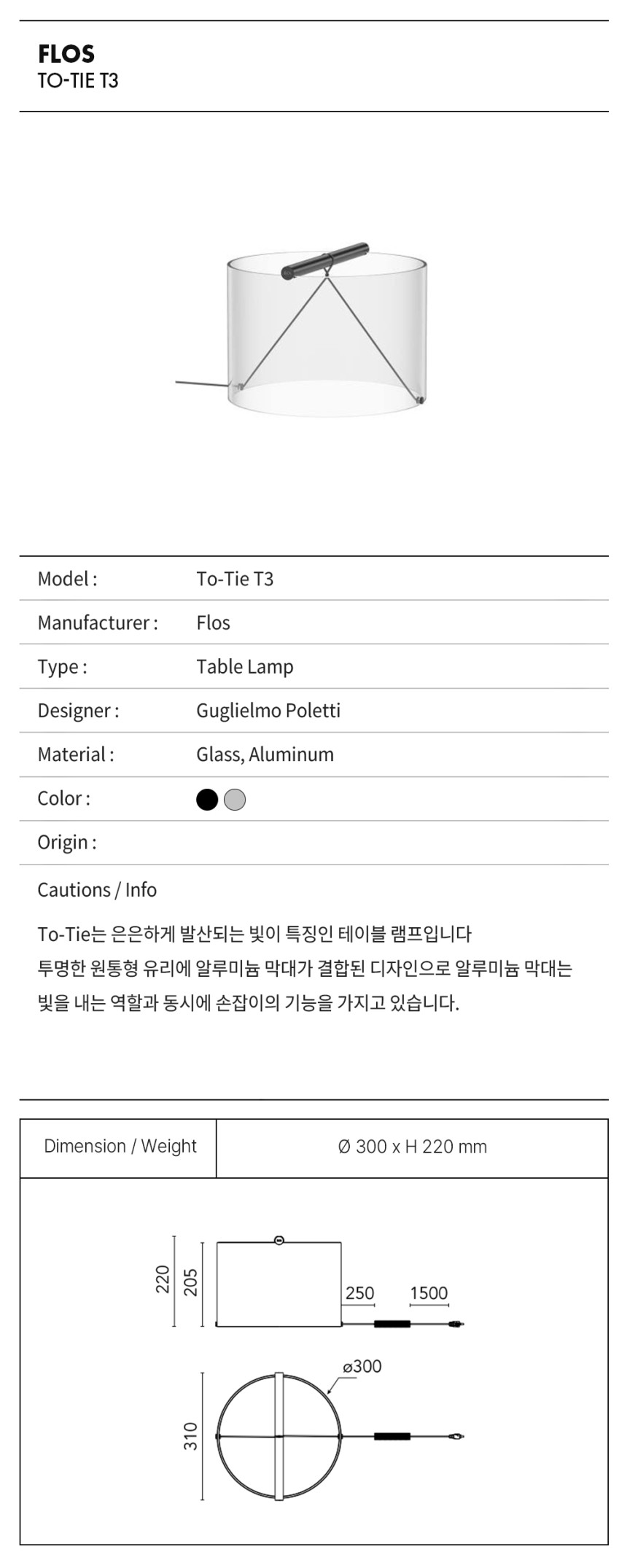 FLOS
TO-TIE T3

| Model : | To-Tie T3 |
|---|---|
| Manufacturer : | Flos |
| Type : | Table Lamp |
| Designer : | Guglielmo Poletti |
| Material : | Glass, Aluminum |
| Color : | |
| Origin : | |

Cautions / Info

To-Tie는 은은하게 발산되는 빛이 특징인 테이블 램프입니다
투명한 원통형 유리에 알루미늄 막대가 결합된 디자인으로 알루미늄 막대는 빛을 내는 역할과 동시에 손잡이의 기능을 가지고 있습니다.

| Dimension / Weight | Ø 300 x H 220 mm |
|---|---|

220
205
250
1500
ø300
310